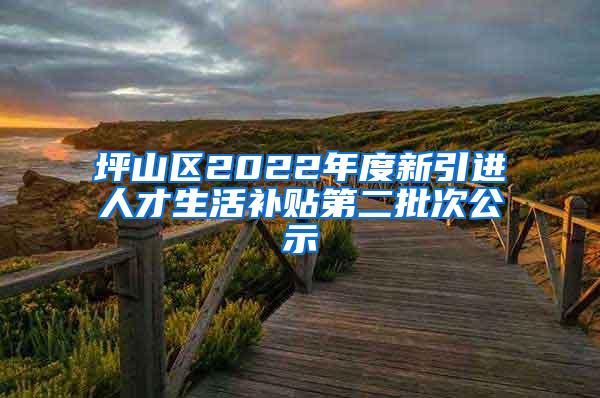 坪山区2022年度新引进人才生活补贴第二批次公示